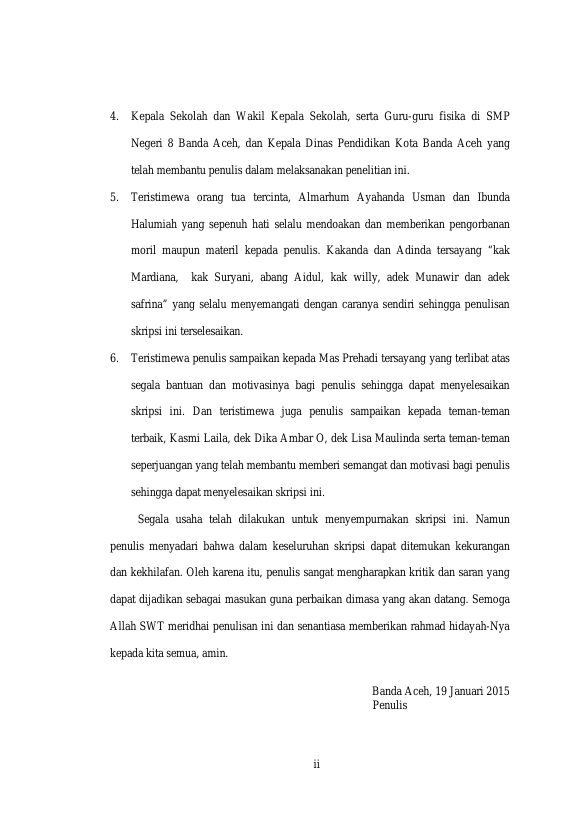 4. Kepala Sekolah dan Wakil Kepala Sekolah, serta Guru-guru fisika di SMP Negeri 8 Banda Aceh, dan Kepala Dinas Pendidikan Kota Banda Aceh yang telah membantu penulis dalam melaksanakan penelitian ini.

5. Teristimewa orang tua tercinta, Almarhum Ayahanda Usman dan Ibunda Halumiah yang sepenuh hati selalu mendoakan dan memberikan pengorbanan moril maupun materil kepada penulis. Kakanda dan Adinda tersayang "kak Mardiana, kak Suryani, abang Aidul, kak willy, adek Munawir dan adek safrina" yang selalu menyemangati dengan caranya sendiri sehingga penulisan skripsi ini terselesaikan.

6. Teristimewa penulis sampaikan kepada Mas Prehadi tersayang yang terlibat atas segala bantuan dan motivasinya bagi penulis sehingga dapat menyelesaikan skripsi ini. Dan teristimewa juga penulis sampaikan kepada teman-teman terbaik, Kasmi Laila, dek Dika Ambar O, dek Lisa Maulinda serta teman-teman seperjuangan yang telah membantu memberi semangat dan motivasi bagi penulis sehingga dapat menyelesaikan skripsi ini.

Segala usaha telah dilakukan untuk menyempurnakan skripsi ini. Namun penulis menyadari bahwa dalam keseluruhan skripsi dapat ditemukan kekurangan dan kekhilafan. Oleh karena itu, penulis sangat mengharapkan kritik dan saran yang dapat dijadikan sebagai masukan guna perbaikan dimasa yang akan datang. Semoga Allah SWT meridhai penulisan ini dan senantiasa memberikan rahmad hidayah-Nya kepada kita semua, amin.

Banda Aceh, 19 Januari 2015
Penulis

ii